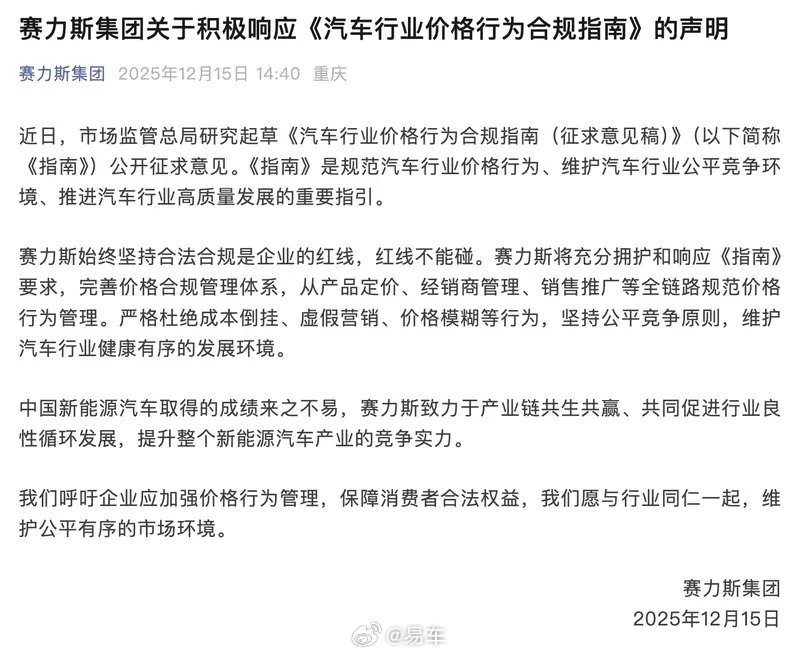 赛力斯集团关于积极响应《汽车行业价格行为合规指南》的声明

赛力斯集团 2025年12月15日 14:40 重庆

近日，市场监管总局研究起草《汽车行业价格行为合规指南（征求意见稿）》（以下简称《指南》）公开征求意见。《指南》是规范汽车行业价格行为、维护汽车行业公平竞争环境、推进汽车行业高质量发展的重要指引。

赛力斯始终坚持合法合规是企业的红线，红线不能碰。赛力斯将充分拥护和响应《指南》要求，完善价格合规管理体系，从产品定价、经销商管理、销售推广等全链路规范价格行为管理。严格杜绝成本倒挂、虚假营销、价格模糊等行为，坚持公平竞争原则，维护汽车行业健康有序的发展环境。

中国新能源汽车取得的成绩来之不易，赛力斯致力于产业链共生共赢、共同促进行业良性循环发展，提升整个新能源汽车产业的竞争实力。

我们呼吁企业应加强价格行为管理，保障消费者合法权益，我们愿与行业同仁一起，维护公平有序的市场环境。

赛力斯集团
2025年12月15日

@易车